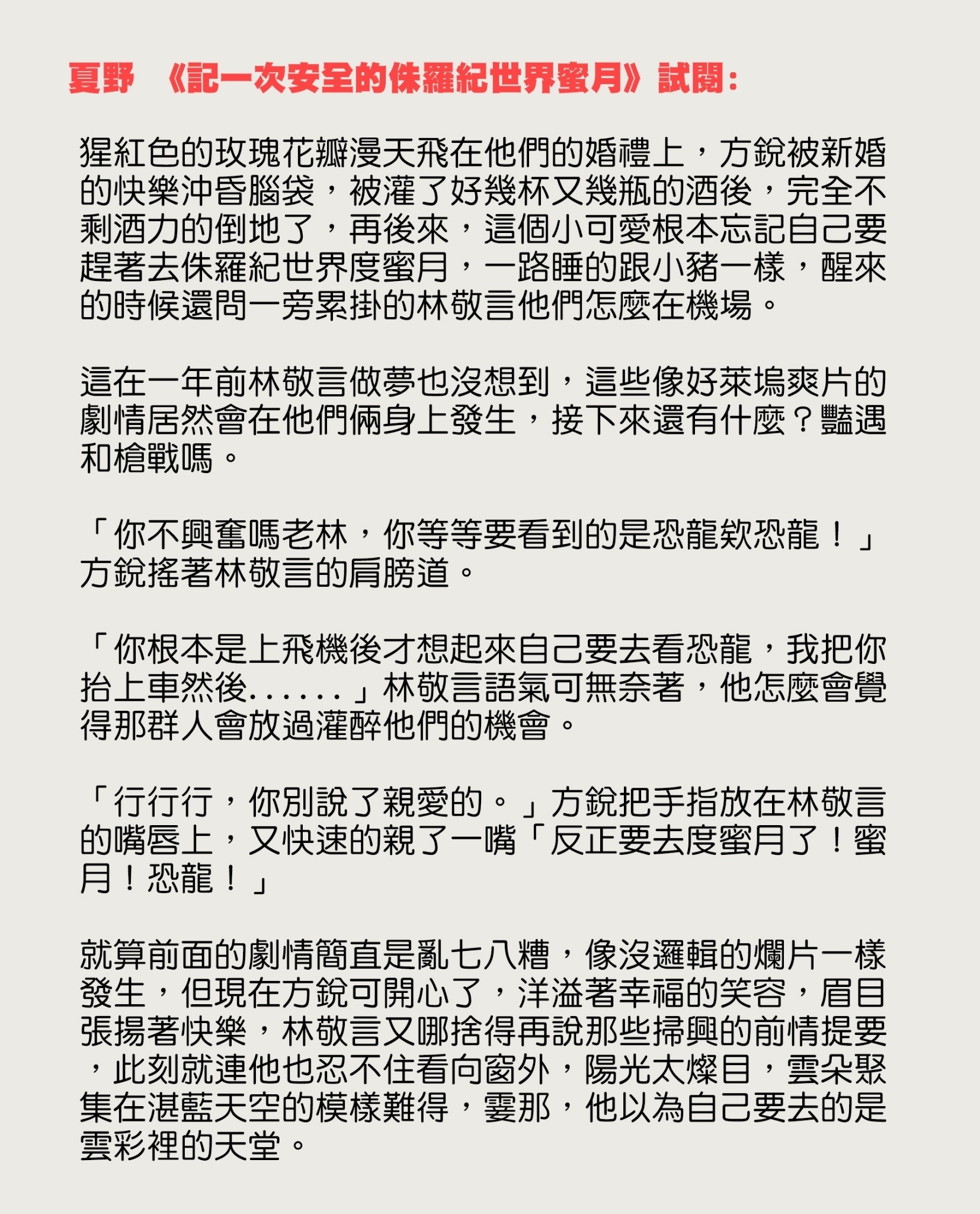 夏野 《記一次安全的侏羅紀世界蜜月》試閱：

猩紅色的玫瑰花瓣漫天飛在他們的婚禮上，方銳被新婚的快樂沖昏腦袋，被灌了好幾杯又幾瓶的酒後，完全不剩酒力的倒地了，再後來，這個小可愛根本忘記自己要趕著去侏羅紀世界度蜜月，一路睡的跟小豬一樣，醒來的時候還問一旁累掛的林敬言他們怎麼在機場。

這在一年前林敬言做夢也沒想到，這些像好萊塢爽片的劇情居然會在他們倆身上發生，接下來還有什麼？豔遇和槍戰嗎。

「你不興奮嗎老林，你等等要看到的是恐龍欸恐龍！」方銳搖著林敬言的肩膀道。

「你根本是上飛機後才想起來自己要去看恐龍，我把你抬上車然後......」林敬言語氣可無奈著，他怎麼會覺得那群人會放過灌醉他們的機會。

「行行行，你別說了親愛的。」方銳把手指放在林敬言的嘴唇上，又快速的親了一嘴「反正要去度蜜月了！蜜月！恐龍！」

就算前面的劇情簡直是亂七八糟，像沒邏輯的爛片一樣發生，但現在方銳可開心了，洋溢著幸福的笑容，眉目張揚著快樂，林敬言又哪捨得再說那些掃興的前情提要，此刻就連他也忍不住看向窗外，陽光太燦目，雲朵聚集在湛藍天空的模樣難得，霎那，他以為自己要去的是雲彩裡的天堂。